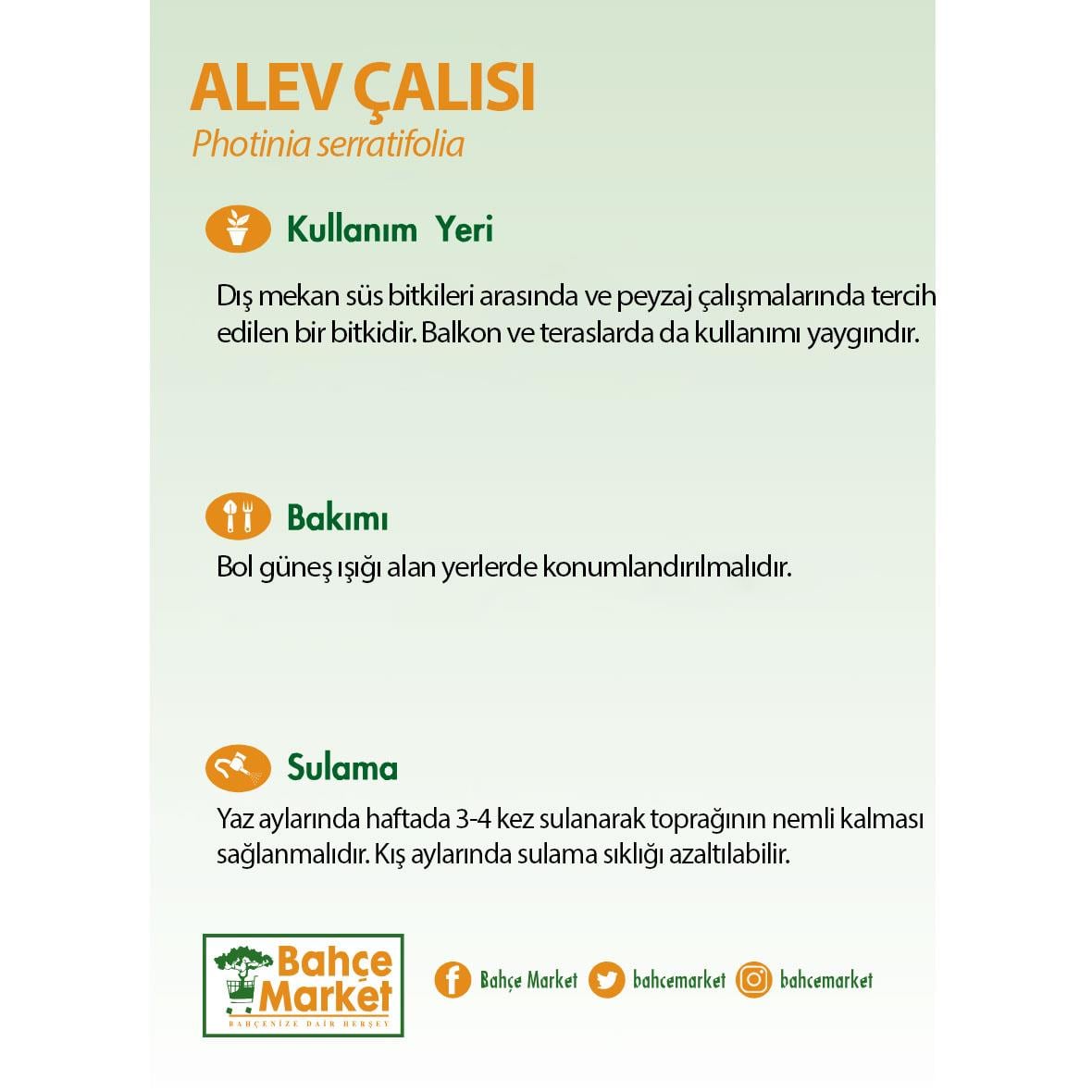 ALEV ÇALISI
Photinia serratifolia

Kullanım Yeri

Dış mekan süs bitkileri arasında ve peyzaj çalışmalarında tercih edilen bir bitkidir. Balkon ve teraslarda da kullanımı yaygındır.

Bakımı

Bol güneş ışığı alan yerlerde konumlandırılmalıdır.

Sulama

Yaz aylarında haftada 3-4 kez sulanarak toprağının nemli kalması sağlanmalıdır. Kış aylarında sulama sıklığı azaltılabilir.

Bahçe Market
BAHÇENİZE DAİR HERŞEY

Bahçe Market bahcemarket bahcemarket